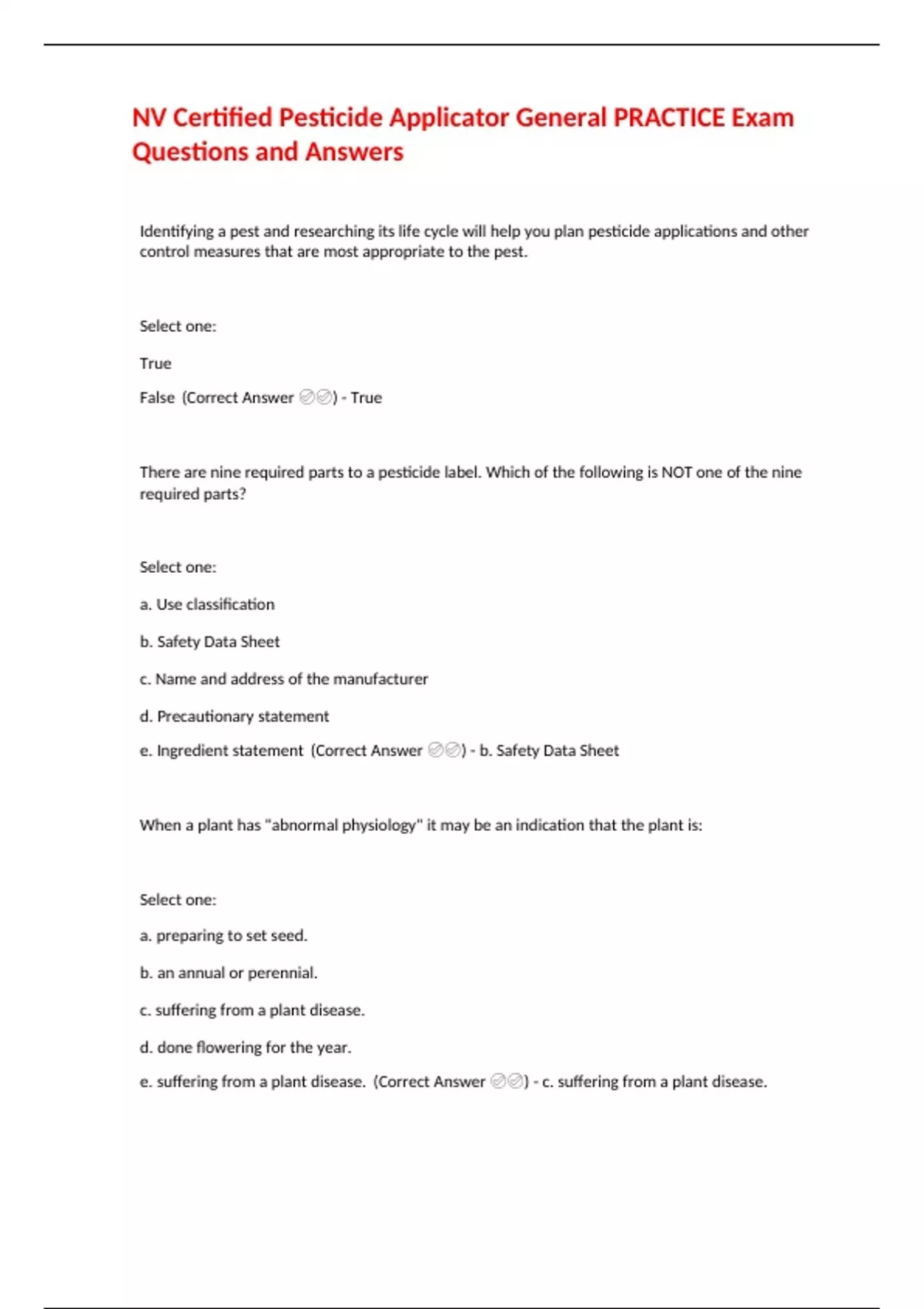 NV Certified Pesticide Applicator General PRACTICE Exam Questions and Answers

Identifying a pest and researching its life cycle will help you plan pesticide applications and other control measures that are most appropriate to the pest.

Select one:

True

False (Correct Answer ✅✅) - True

There are nine required parts to a pesticide label. Which of the following is NOT one of the nine required parts?

Select one:

a. Use classification

b. Safety Data Sheet

c. Name and address of the manufacturer

d. Precautionary statement

e. Ingredient statement (Correct Answer ✅✅) - b. Safety Data Sheet

When a plant has "abnormal physiology" it may be an indication that the plant is:

Select one:

a. preparing to set seed.

b. an annual or perennial.

c. suffering from a plant disease.

d. done flowering for the year.

e. suffering from a plant disease. (Correct Answer ✅✅) - c. suffering from a plant disease.